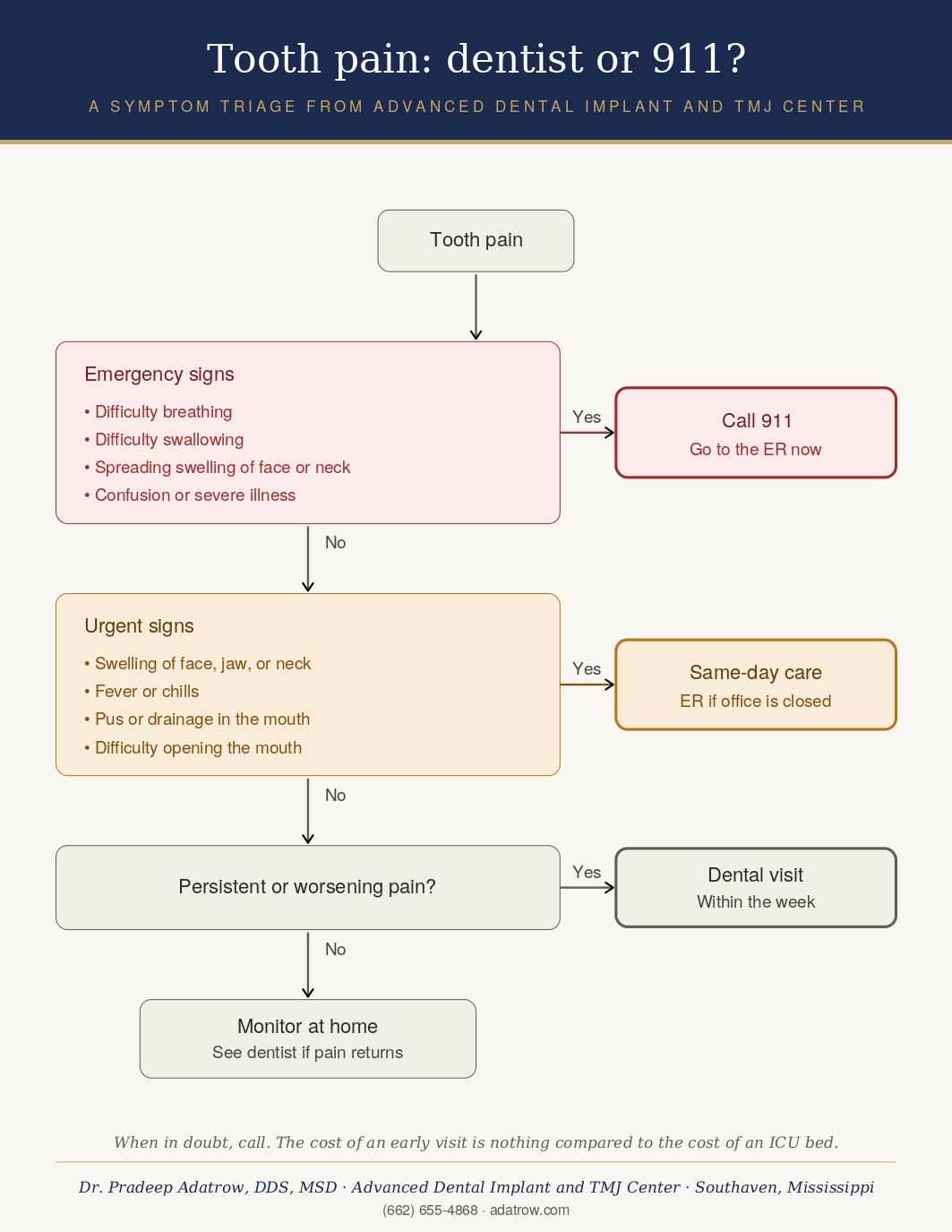 Tooth pain: dentist or 911?

A SYMPTOM TRIAGE FROM ADVANCED DENTAL IMPLANT AND TMJ CENTER

Tooth pain

Emergency signs
• Difficulty breathing
• Difficulty swallowing
• Spreading swelling of face or neck
• Confusion or severe illness

Yes

Call 911
Go to the ER now

No

Urgent signs
• Swelling of face, jaw, or neck
• Fever or chills
• Pus or drainage in the mouth
• Difficulty opening the mouth

Yes

Same-day care
ER if office is closed

No

Persistent or worsening pain?

Yes

Dental visit
Within the week

No

Monitor at home
See dentist if pain returns

When in doubt, call. The cost of an early visit is nothing compared to the cost of an ICU bed.

Dr. Pradeep Adatrow, DDS, MSD · Advanced Dental Implant and TMJ Center · Southaven, Mississippi
(662) 655-4868 · adatrow.com